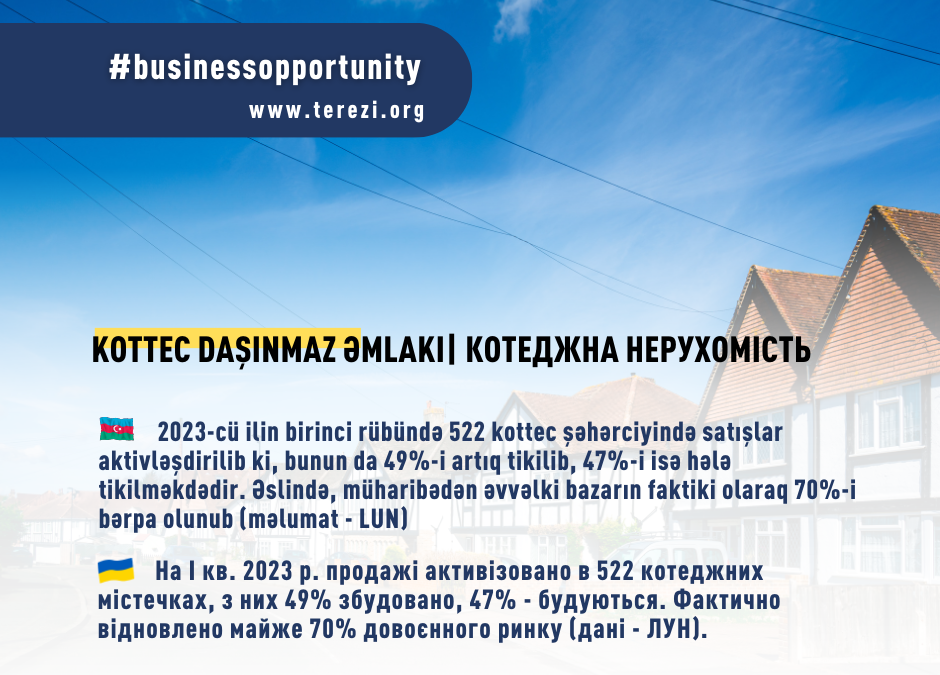 #businessopportunity
www.terezi.org

KOTTEC DAŞINMAZ ƏMLAKI| КОТЕДЖНА НЕРУХОМІСТЬ

2023-cü ilin birinci rübündə 522 kottec şəhərciyində satışlar aktivləşdirilib ki, bunun da 49%-i artıq tikilib, 47%-i isə hələ tikilməkdədir. Əslində, müharibədən əvvəlki bazarın faktiki olaraq 70%-i bərpa olunub (məlumat - LUN)

На I кв. 2023 р. продажі активізовано в 522 котеджних містечках, з них 49% збудовано, 47% - будуються. Фактично відновлено майже 70% довоєнного ринку (дані - ЛУН).